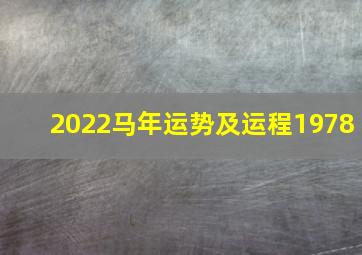 2022马年运势及运程1978